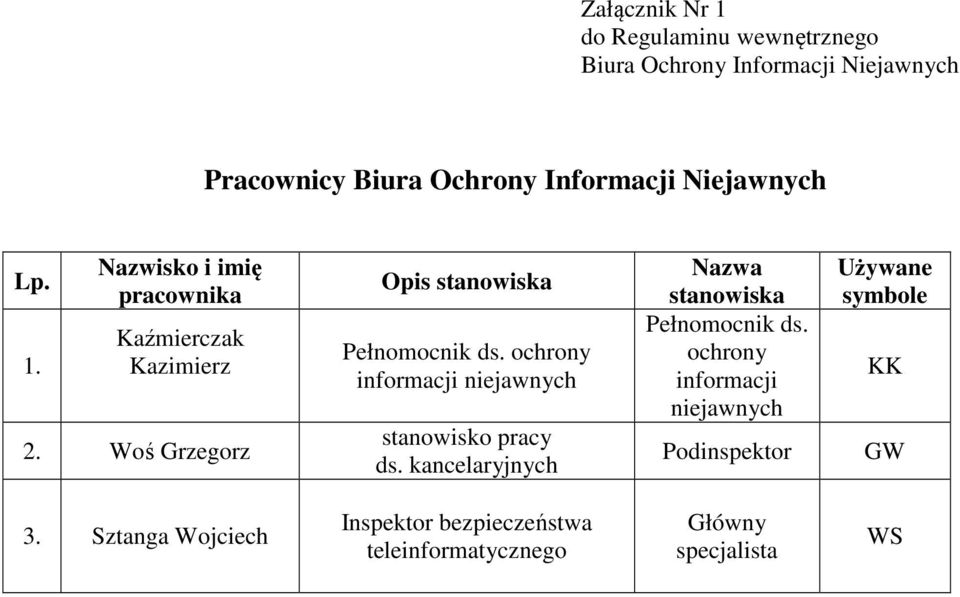 Załącznik Nr 1
do Regulaminu wewnętrznego
Biura Ochrony Informacji Niejawnych

Pracownicy Biura Ochrony Informacji Niejawnych

| Lp. | Nazwisko i imię pracownika | Opis stanowiska | Nazwa stanowiska | Używane symbole |
|---|---|---|---|---|
| 1. | Kaźmierczak Kazimierz | Pełnomocnik ds. ochrony informacji niejawnych | Pełnomocnik ds. ochrony informacji niejawnych | KK |
| 2. | Woś Grzegorz | stanowisko pracy ds. kancelaryjnych | Podinspektor | GW |
| 3. | Sztanga Wojciech | Inspektor bezpieczeństwa teleinformatycznego | Główny specjalista | WS |